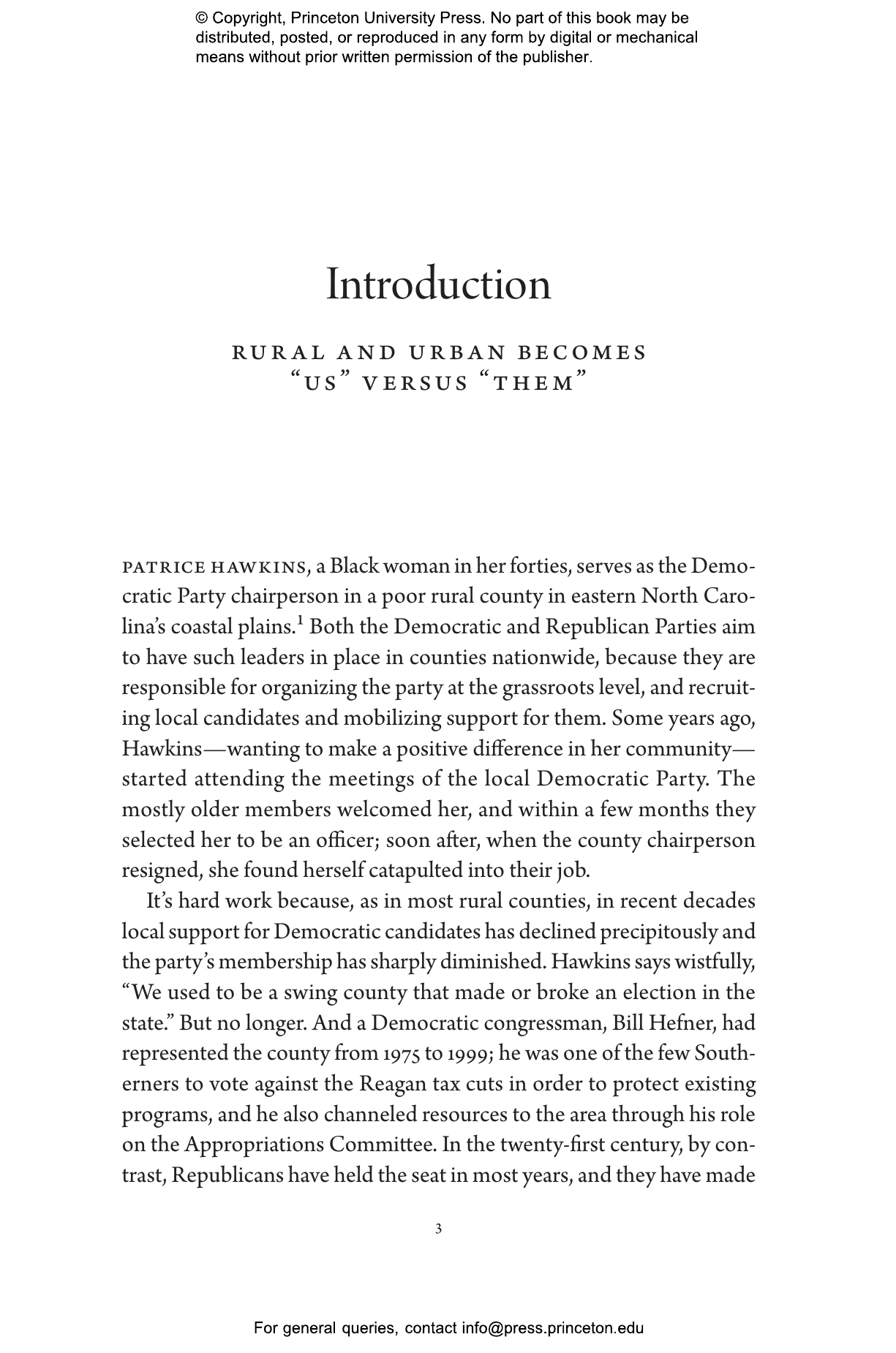 © Copyright, Princeton University Press. No part of this book may be distributed, posted, or reproduced in any form by digital or mechanical means without prior written permission of the publisher.

Introduction

RURAL AND URBAN BECOMES "US" VERSUS "THEM"

PATRICE HAWKINS, a Black woman in her forties, serves as the Democratic Party chairperson in a poor rural county in eastern North Carolina's coastal plains.$^1$ Both the Democratic and Republican Parties aim to have such leaders in place in counties nationwide, because they are responsible for organizing the party at the grassroots level, and recruiting local candidates and mobilizing support for them. Some years ago, Hawkins—wanting to make a positive difference in her community—started attending the meetings of the local Democratic Party. The mostly older members welcomed her, and within a few months they selected her to be an officer; soon after, when the county chairperson resigned, she found herself catapulted into their job.

It's hard work because, as in most rural counties, in recent decades local support for Democratic candidates has declined precipitously and the party's membership has sharply diminished. Hawkins says wistfully, "We used to be a swing county that made or broke an election in the state." But no longer. And a Democratic congressman, Bill Hefner, had represented the county from 1975 to 1999; he was one of the few Southerners to vote against the Reagan tax cuts in order to protect existing programs, and he also channeled resources to the area through his role on the Appropriations Committee. In the twenty-first century, by contrast, Republicans have held the seat in most years, and they have made

3

For general queries, contact info@press.princeton.edu